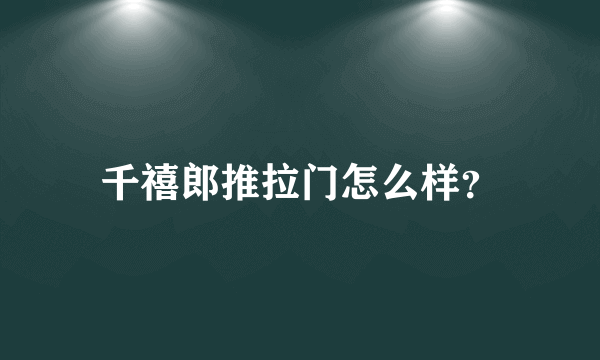 千禧郎推拉门怎么样?